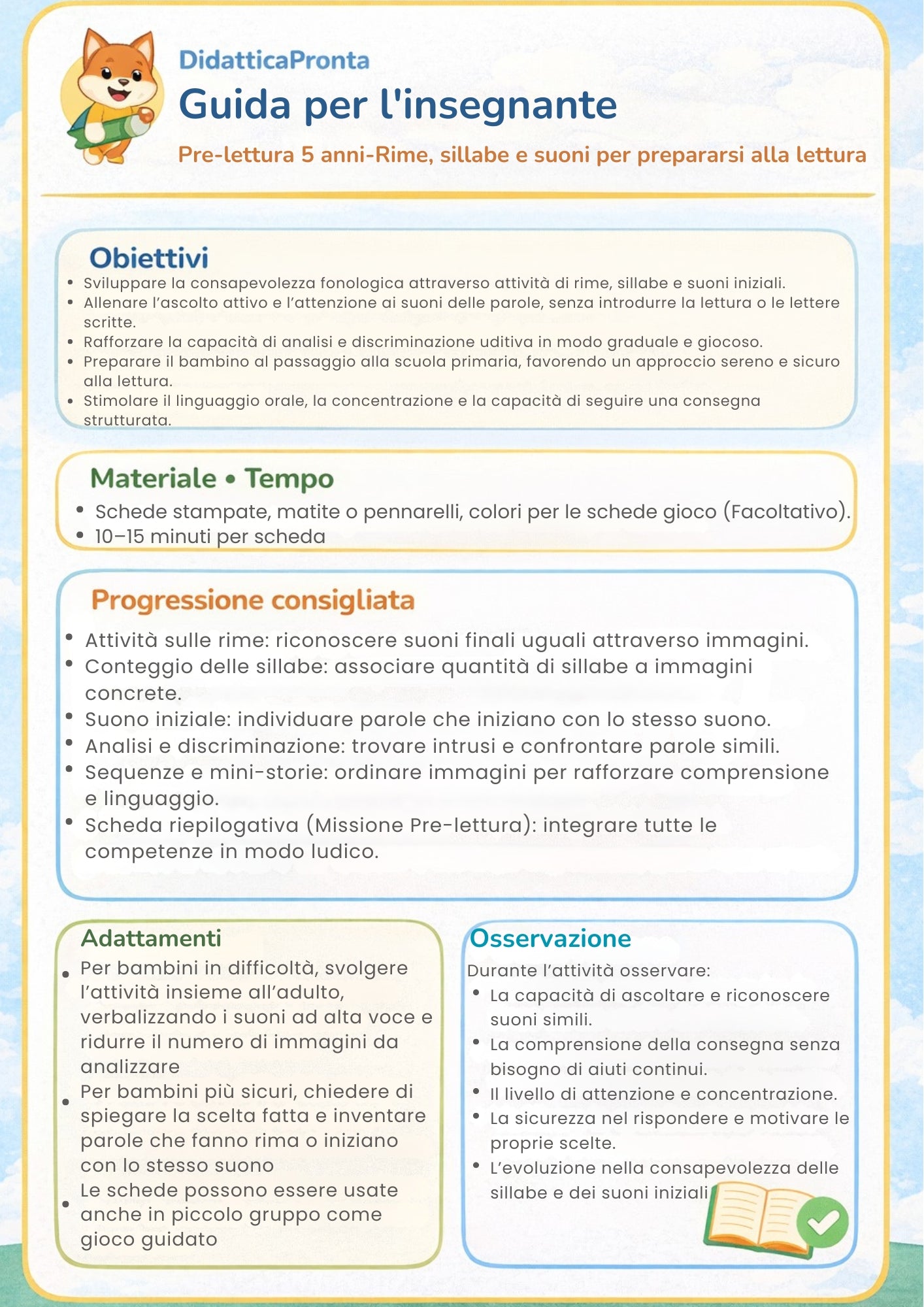 DidatticaPronta
Guida per l'insegnante
Pre-lettura 5 anni-Rime, sillabe e suoni per prepararsi alla lettura

Obiettivi
- Sviluppare la consapevolezza fonologica attraverso attività di rime, sillabe e suoni iniziali.
- Allenare l'ascolto attivo e l'attenzione ai suoni delle parole, senza introdurre la lettura o le lettere scritte.
- Rafforzare la capacità di analisi e discriminazione uditiva in modo graduale e giocoso.
- Preparare il bambino al passaggio alla scuola primaria, favorendo un approccio sereno e sicuro alla lettura.
- Stimolare il linguaggio orale, la concentrazione e la capacità di seguire una consegna strutturata.

Materiale • Tempo
- Schede stampate, matite o pennarelli, colori per le schede gioco (Facoltativo).
- 10–15 minuti per scheda

Progressione consigliata
- Attività sulle rime: riconoscere suoni finali uguali attraverso immagini.
- Conteggio delle sillabe: associare quantità di sillabe a immagini concrete.
- Suono iniziale: individuare parole che iniziano con lo stesso suono.
- Analisi e discriminazione: trovare intrusi e confrontare parole simili.
- Sequenze e mini-storie: ordinare immagini per rafforzare comprensione e linguaggio.
- Scheda riepilogativa (Missione Pre-lettura): integrare tutte le competenze in modo ludico.

Adattamenti
- Per bambini in difficoltà, svolgere l'attività insieme all'adulto, verbalizzando i suoni ad alta voce e ridurre il numero di immagini da analizzare
- Per bambini più sicuri, chiedere di spiegare la scelta fatta e inventare parole che fanno rima o iniziano con lo stesso suono
- Le schede possono essere usate anche in piccolo gruppo come gioco guidato

Osservazione
Durante l'attività osservare:
- La capacità di ascoltare e riconoscere suoni simili.
- La comprensione della consegna senza bisogno di aiuti continui.
- Il livello di attenzione e concentrazione.
- La sicurezza nel rispondere e motivare le proprie scelte.
- L'evoluzione nella consapevolezza delle sillabe e dei suoni iniziali